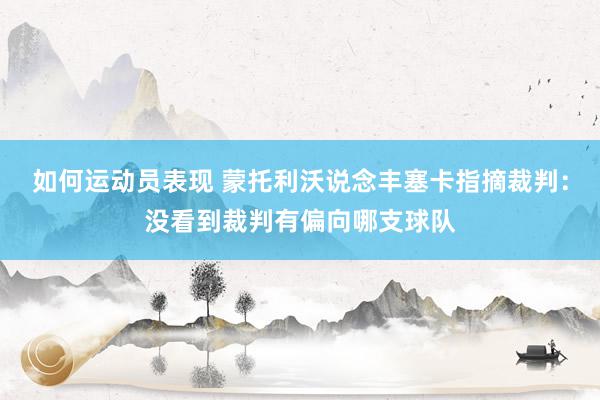 如何运动员表现 蒙托利沃说念丰塞卡指摘裁判：没看到裁判有偏向哪支球队